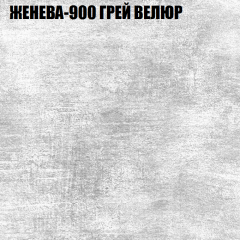 ЖЕНЕВА-900 ГРЕЙ ВЕЛЮР